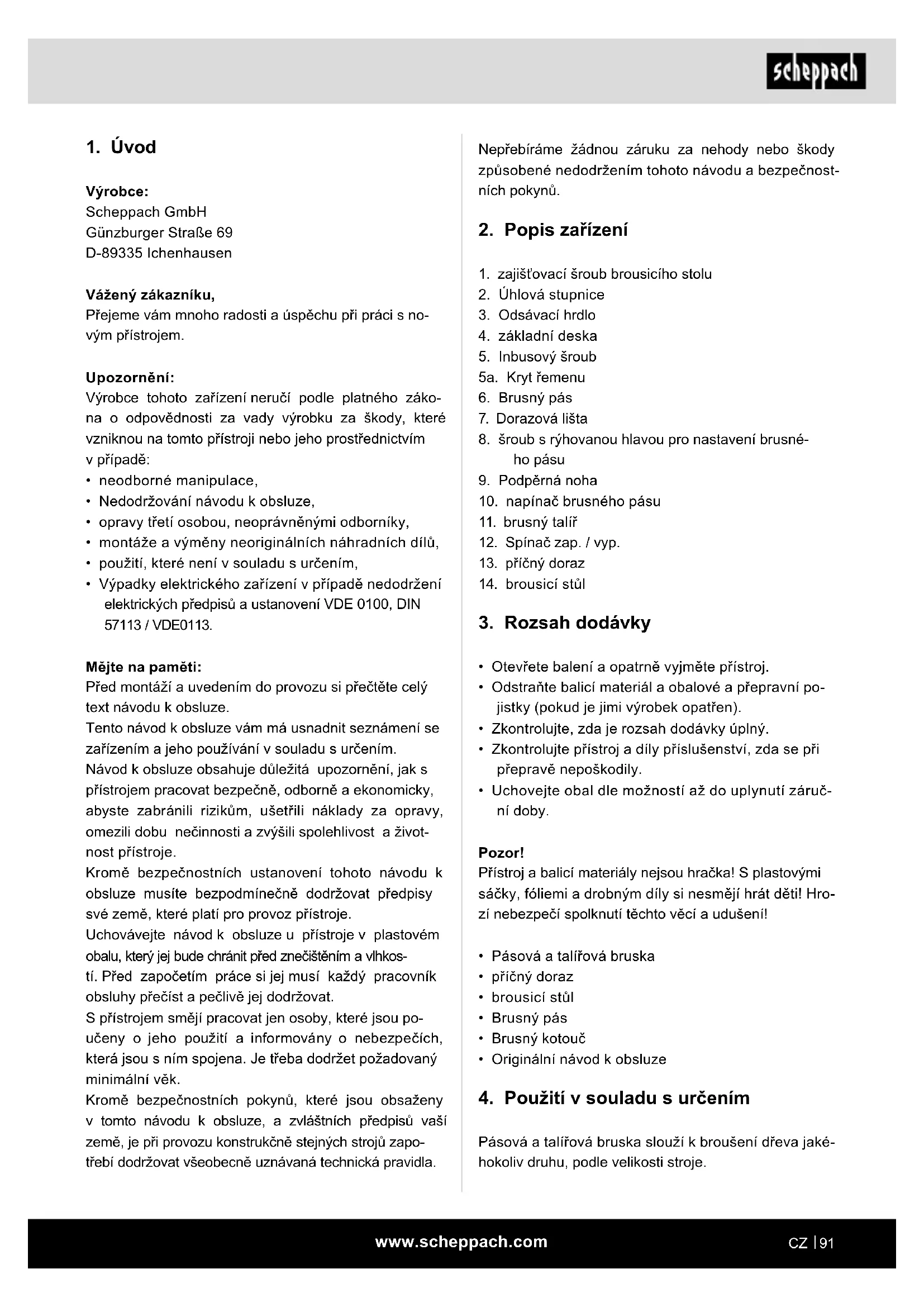 scheppach

1. Úvod

Výrobce:
Scheppach GmbH
Günzburger Straße 69
D-89335 Ichenhausen

Vážený zákazníku,
Přejeme vám mnoho radosti a úspěchu při práci s novým přístrojem.

Upozornění:
Výrobce tohoto zařízení neručí podle platného zákona o odpovědnosti za vady výrobku za škody, které vzniknou na tomto přístroji nebo jeho prostřednictvím v případě:
• neodborné manipulace,
• Nedodržování návodu k obsluze,
• opravy třetí osobou, neoprávněnými odborníky,
• montáže a výměny neoriginálních náhradních dílů,
• použití, které není v souladu s určením,
• Výpadky elektrického zařízení v případě nedodržení elektrických předpisů a ustanovení VDE 0100, DIN 57113 / VDE0113.

Mějte na paměti:
Před montáží a uvedením do provozu si přečtěte celý text návodu k obsluze.
Tento návod k obsluze vám má usnadnit seznámení se zařízením a jeho používání v souladu s určením.
Návod k obsluze obsahuje důležitá upozornění, jak s přístrojem pracovat bezpečně, odborně a ekonomicky, abyste zabránili rizikům, ušetřili náklady za opravy, omezili dobu nečinnosti a zvýšili spolehlivost a životnost přístroje.
Kromě bezpečnostních ustanovení tohoto návodu k obsluze musíte bezpodmínečně dodržovat předpisy své země, které platí pro provoz přístroje.
Uchovávejte návod k obsluze u přístroje v plastovém obalu, který jej bude chránit před znečištěním a vlhkostí. Před započetím práce si jej musí každý pracovník obsluhy přečíst a pečlivě jej dodržovat.
S přístrojem smějí pracovat jen osoby, které jsou poučeny o jeho použití a informovány o nebezpečích, která jsou s ním spojena. Je třeba dodržet požadovaný minimální věk.
Kromě bezpečnostních pokynů, které jsou obsaženy v tomto návodu k obsluze, a zvláštních předpisů vaší země, je při provozu konstrukčně stejných strojů zapotřebí dodržovat všeobecně uznávaná technická pravidla.

Nepřebíráme žádnou záruku za nehody nebo škody způsobené nedodržením tohoto návodu a bezpečnostních pokynů.

2. Popis zařízení

1. zajišťovací šroub brousicího stolu
2. Úhlová stupnice
3. Odsávací hrdlo
4. základní deska
5. Inbusový šroub
5a. Kryt řemenu
6. Brusný pás
7. Dorazová lišta
8. šroub s rýhovanou hlavou pro nastavení brusného pásu
9. Podpěrná noha
10. napínač brusného pásu
11. brusný talíř
12. Spínač zap. / vyp.
13. příčný doraz
14. brousicí stůl

3. Rozsah dodávky

• Otevřete balení a opatrně vyjměte přístroj.
• Odstraňte balicí materiál a obalové a přepravní pojistky (pokud je jimi výrobek opatřen).
• Zkontrolujte, zda je rozsah dodávky úplný.
• Zkontrolujte přístroj a díly příslušenství, zda se při přepravě nepoškodily.
• Uchovejte obal dle možností až do uplynutí záruční doby.

Pozor!
Přístroj a balicí materiály nejsou hračka! S plastovými sáčky, fóliemi a drobným díly si nesmějí hrát děti! Hrozí nebezpečí spolknutí těchto věcí a udušení!

• Pásová a talířová bruska
• příčný doraz
• brousicí stůl
• Brusný pás
• Brusný kotouč
• Originální návod k obsluze

4. Použití v souladu s určením

Pásová a talířová bruska slouží k broušení dřeva jakéhokoliv druhu, podle velikosti stroje.

www.scheppach.com
CZ | 91